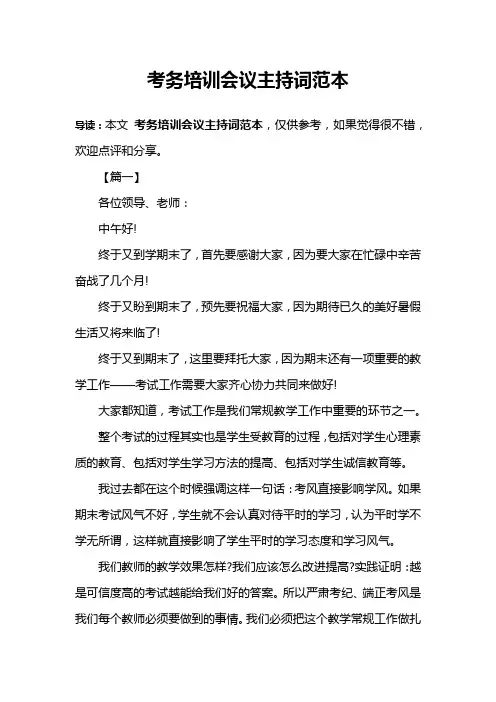 考务培训会议主持词范本

导读：本文 考务培训会议主持词范本，仅供参考，如果觉得很不错，欢迎点评和分享。

【篇一】

各位领导、老师：

中午好!

终于又到学期末了，首先要感谢大家，因为要大家在忙碌中辛苦奋战了几个月!

终于又盼到期末了，预先要祝福大家，因为期待已久的美好暑假生活又将来临了!

终于又到期末了，这里要拜托大家，因为期末还有一项重要的教学工作——考试工作需要大家齐心协力共同来做好!

大家都知道，考试工作是我们常规教学工作中重要的环节之一。

整个考试的过程其实也是学生受教育的过程，包括对学生心理素质的教育、包括对学生学习方法的提高、包括对学生诚信教育等。

我过去都在这个时候强调这样一句话：考风直接影响学风。如果期末考试风气不好，学生就不会认真对待平时的学习，认为平时学不学无所谓，这样就直接影响了学生平时的学习态度和学习风气。

我们教师的教学效果怎样?我们应该怎么改进提高?实践证明：越是可信度高的考试越能给我们好的答案。所以严肃考纪、端正考风是我们每个教师必须要做到的事情。我们必须把这个教学常规工作做扎